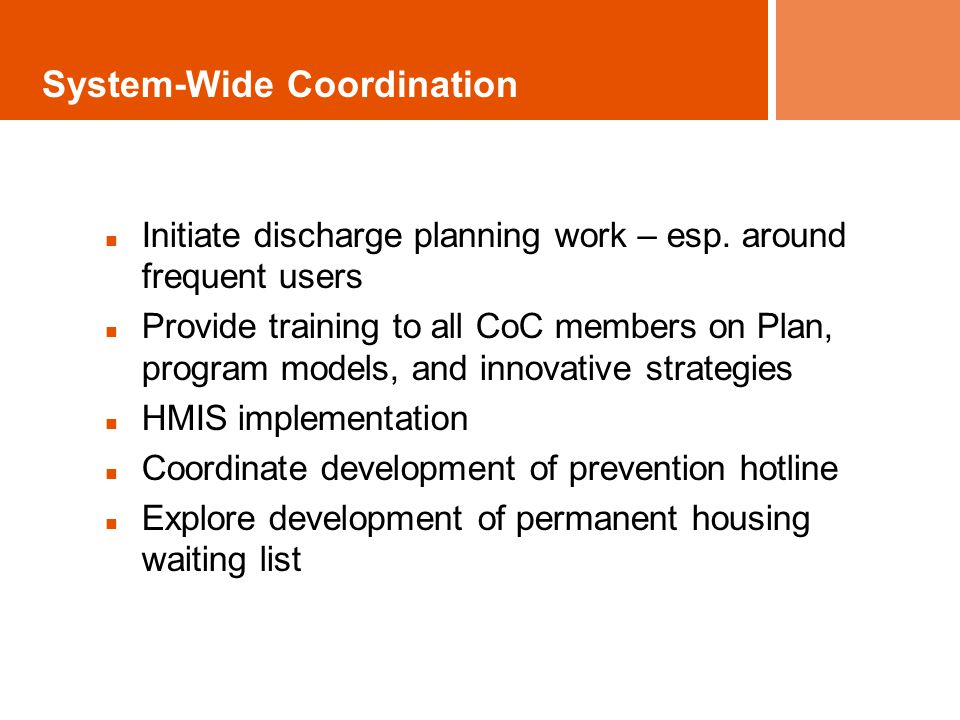 System-Wide Coordination

- Initiate discharge planning work – esp. around frequent users
- Provide training to all CoC members on Plan, program models, and innovative strategies
- HMIS implementation
- Coordinate development of prevention hotline
- Explore development of permanent housing waiting list